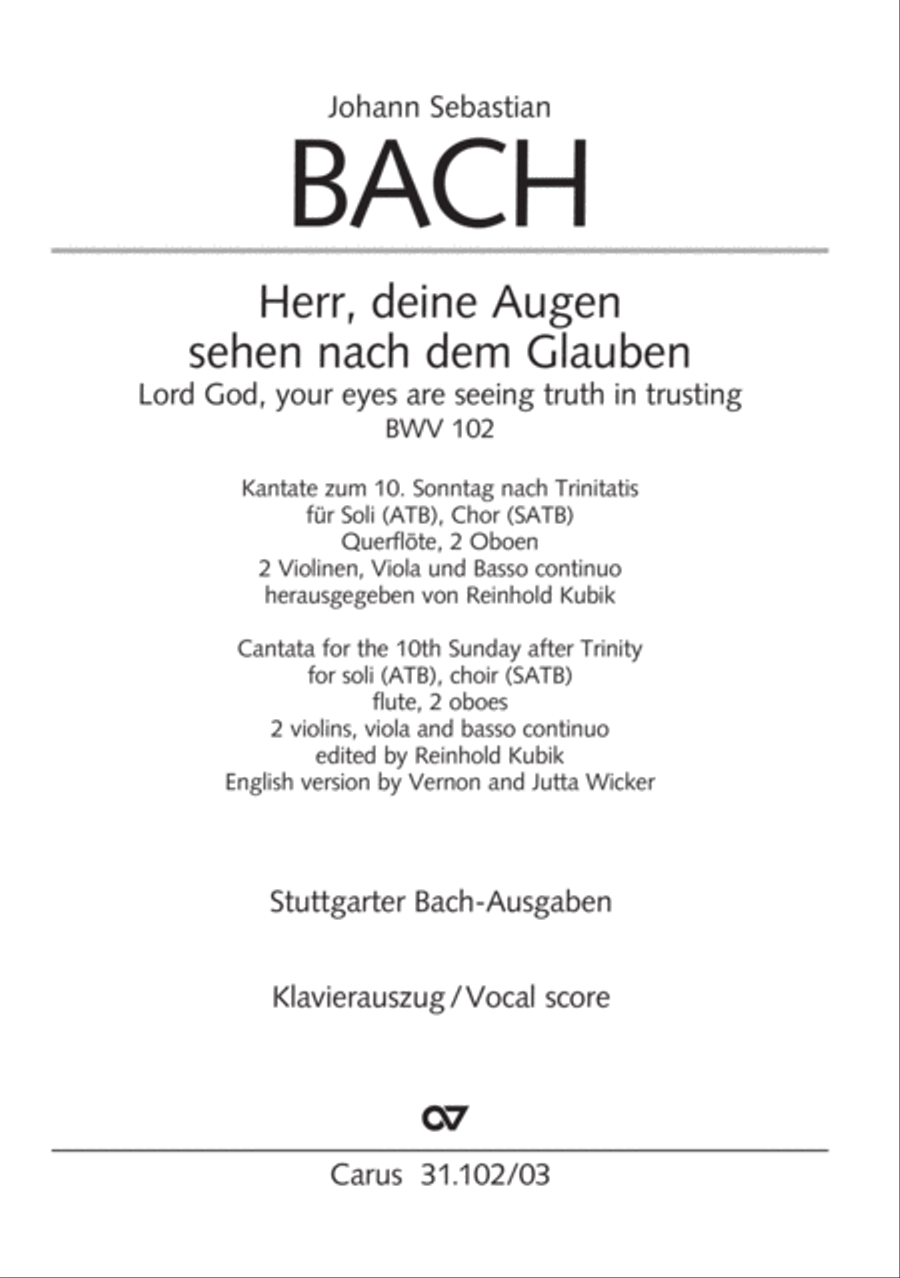 Johann Sebastian
BACH

Herr, deine Augen sehen nach dem Glauben
Lord God, your eyes are seeing truth in trusting
BWV 102

Kantate zum 10. Sonntag nach Trinitatis
für Soli (ATB), Chor (SATB)
Querflöte, 2 Oboen
2 Violinen, Viola und Basso continuo
herausgegeben von Reinhold Kubik

Cantata for the 10th Sunday after Trinity
for soli (ATB), choir (SATB)
flute, 2 oboes
2 violins, viola and basso continuo
edited by Reinhold Kubik
English version by Vernon and Jutta Wicker

Stuttgarter Bach-Ausgaben

Klavierauszug / Vocal score

Carus 31.102/03